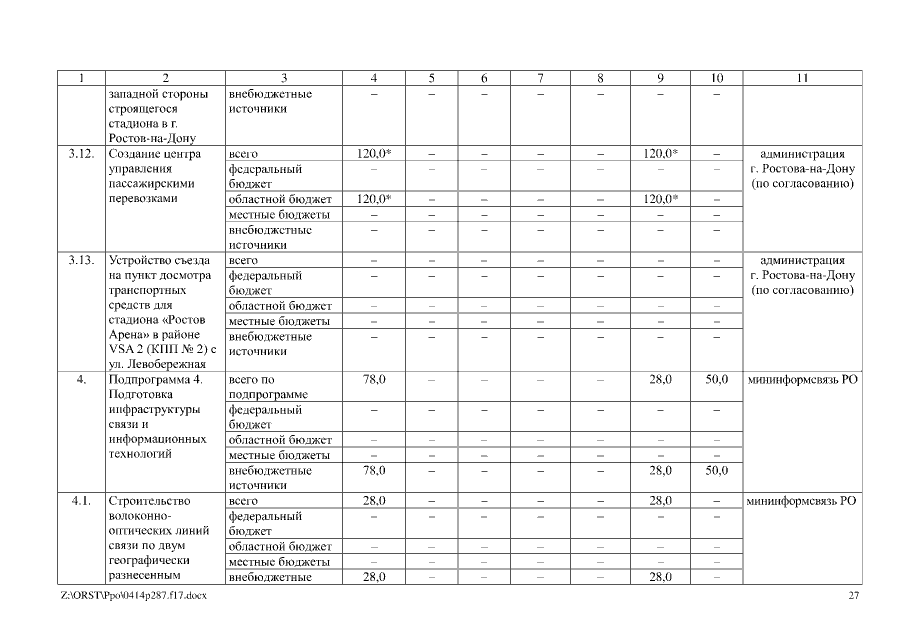 | 1 | 2 | 3 | 4 | 5 | 6 | 7 | 8 | 9 | 10 | 11 |
|---|---|---|---|---|---|---|---|---|---|---|
| | западной стороны строящегося стадиона в г. Ростов-на-Дону | внебюджетные источники | – | – | – | – | – | – | – | |
| 3.12. | Создание центра управления пассажирскими перевозками | всего | 120,0* | – | – | – | – | 120,0* | – | администрация г. Ростова-на-Дону (по согласованию) |
| | | федеральный бюджет | – | – | – | – | – | – | – | |
| | | областной бюджет | 120,0* | – | – | – | – | 120,0* | – | |
| | | местные бюджеты | – | – | – | – | – | – | – | |
| | | внебюджетные источники | – | – | – | – | – | – | – | |
| 3.13. | Устройство съезда на пункт досмотра транспортных средств для стадиона «Ростов Арена» в районе VSA 2 (КПП № 2) с ул. Левобережная | всего | – | – | – | – | – | – | – | администрация г. Ростова-на-Дону (по согласованию) |
| | | федеральный бюджет | – | – | – | – | – | – | – | |
| | | областной бюджет | – | – | – | – | – | – | – | |
| | | местные бюджеты | – | – | – | – | – | – | – | |
| | | внебюджетные источники | – | – | – | – | – | – | – | |
| 4. | Подпрограмма 4. Подготовка инфраструктуры связи и информационных технологий | всего по подпрограмме | 78,0 | – | – | – | – | 28,0 | 50,0 | мининформсвязь РО |
| | | федеральный бюджет | – | – | – | – | – | – | – | |
| | | областной бюджет | – | – | – | – | – | – | – | |
| | | местные бюджеты | – | – | – | – | – | – | – | |
| | | внебюджетные источники | 78,0 | – | – | – | – | 28,0 | 50,0 | |
| 4.1. | Строительство волоконно-оптических линий связи по двум географически разнесенным | всего | 28,0 | – | – | – | – | 28,0 | – | мининформсвязь РО |
| | | федеральный бюджет | – | – | – | – | – | – | – | |
| | | областной бюджет | – | – | – | – | – | – | – | |
| | | местные бюджеты | – | – | – | – | – | – | – | |
| | | внебюджетные | 28,0 | – | – | – | – | 28,0 | – | |

Z:\ORST\Ppo\0414p287.f17.docx 27